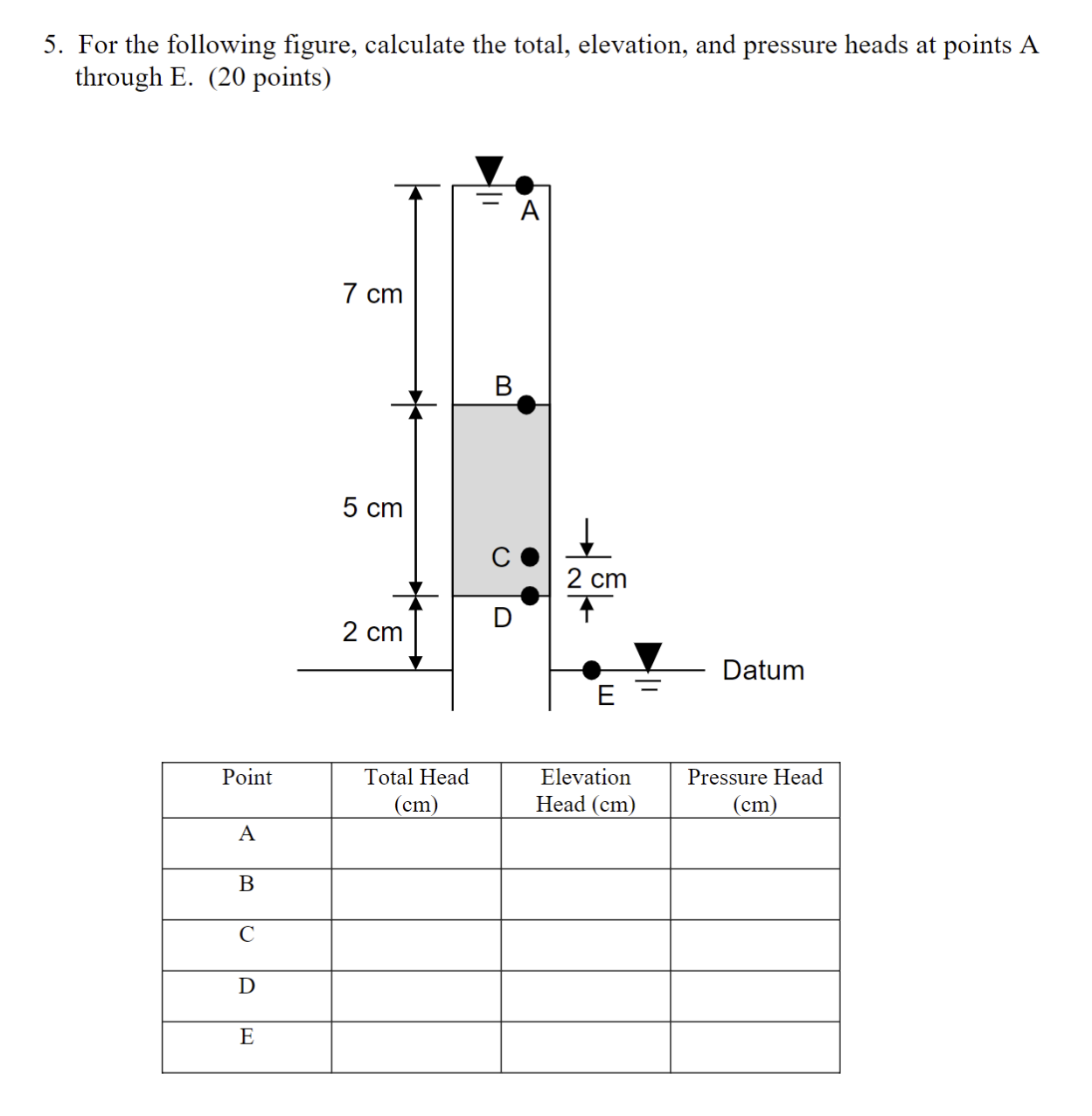 5. For the following figure, calculate the total, elevation, and pressure heads at points A through E. (20 points)

A

7 cm

B

5 cm

C

2 cm

D

2 cm

E

Datum

| Point | Total Head (cm) | Elevation Head (cm) | Pressure Head (cm) |
|---|---|---|---|
| A | | | |
| B | | | |
| C | | | |
| D | | | |
| E | | | |